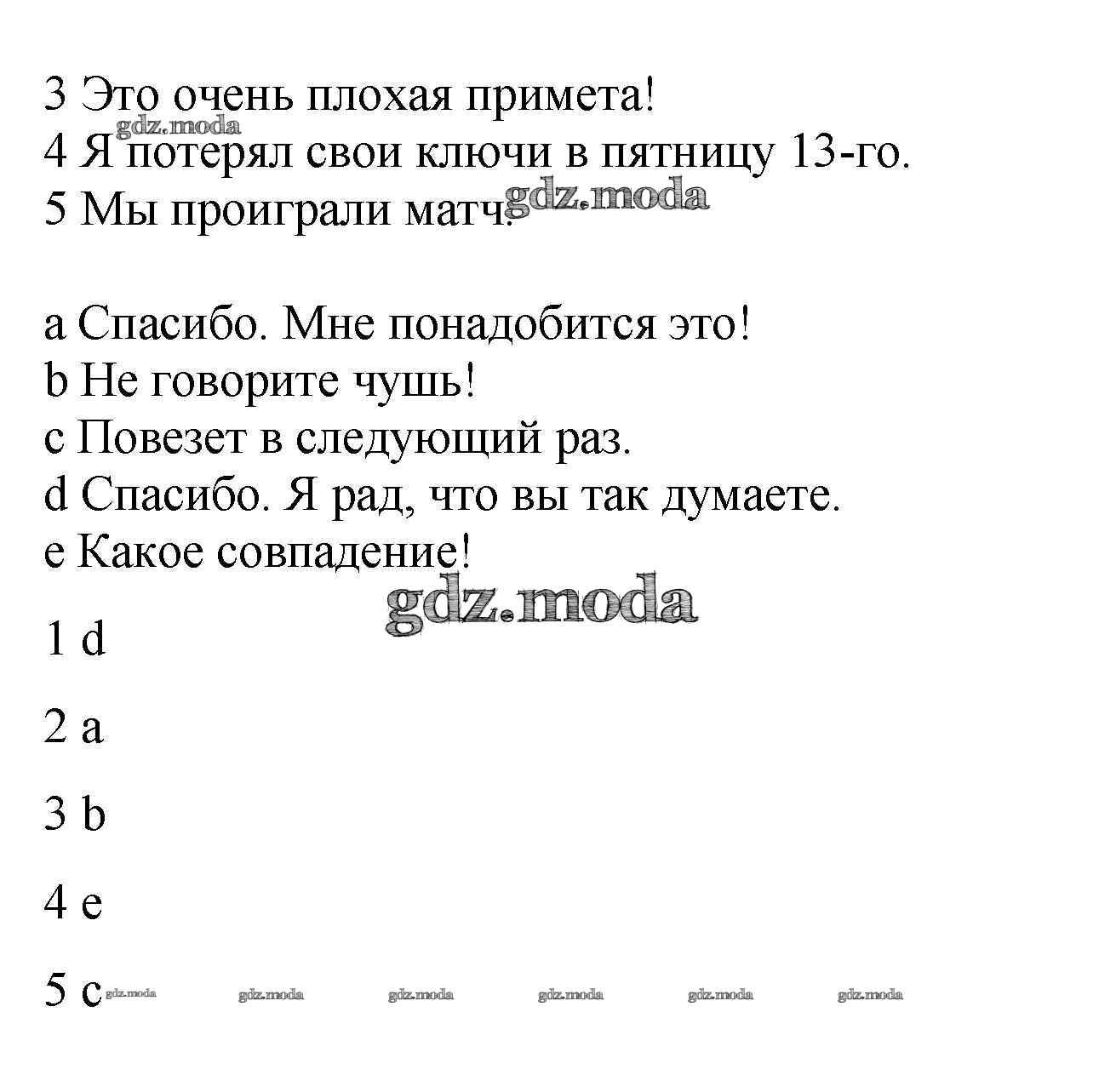 3 Это очень плохая примета!
gdz.moda
4 Я потерял свои ключи в пятницу 13-го.
5 Мы проиграли матч. gdz.moda

a Спасибо. Мне понадобится это!
b Не говорите чушь!
c Повезет в следующий раз.
d Спасибо. Я рад, что вы так думаете.
e Какое совпадение!
gdz.moda
1 d

2 a

3 b

4 e

5 c gdz.moda gdz.moda gdz.moda gdz.moda gdz.moda gdz.moda